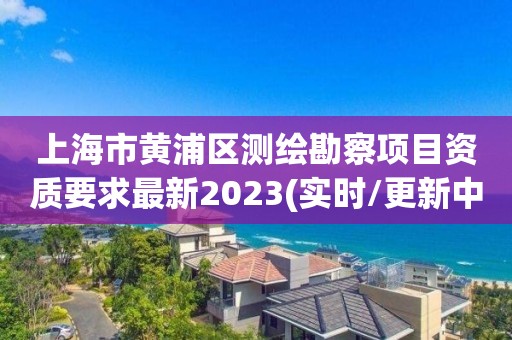 上海市黄浦区测绘勘察项目资质要求最新2023(实时/更新中